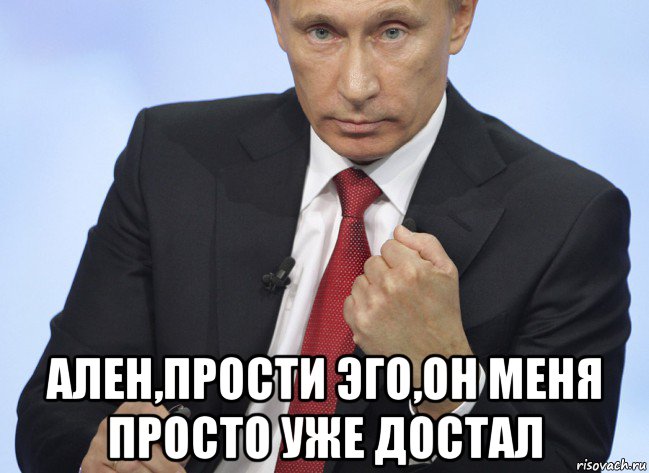 АЛЕН,ПРОСТИ ЭГО,ОН МЕНЯ ПРОСТО УЖЕ ДОСТАЛ

risovach.ru